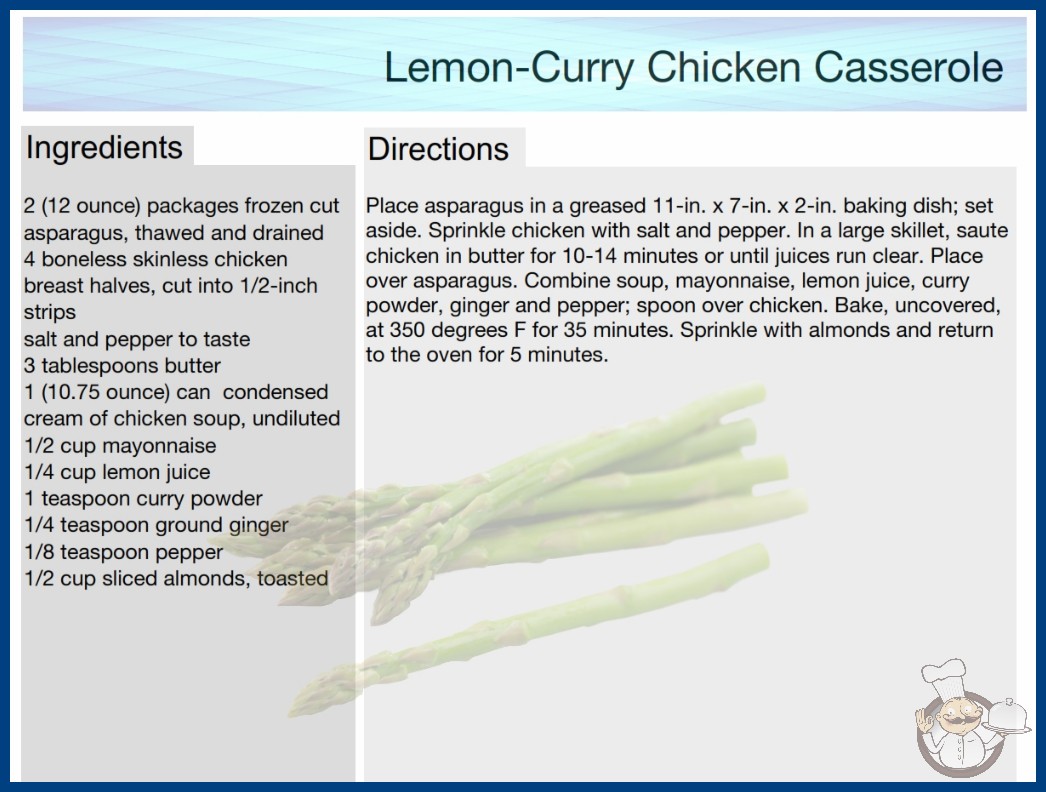 Lemon-Curry Chicken Casserole

Ingredients

2 (12 ounce) packages frozen cut asparagus, thawed and drained
4 boneless skinless chicken breast halves, cut into 1/2-inch strips
salt and pepper to taste
3 tablespoons butter
1 (10.75 ounce) can condensed cream of chicken soup, undiluted
1/2 cup mayonnaise
1/4 cup lemon juice
1 teaspoon curry powder
1/4 teaspoon ground ginger
1/8 teaspoon pepper
1/2 cup sliced almonds, toasted

Directions

Place asparagus in a greased 11-in. x 7-in. x 2-in. baking dish; set aside. Sprinkle chicken with salt and pepper. In a large skillet, saute chicken in butter for 10-14 minutes or until juices run clear. Place over asparagus. Combine soup, mayonnaise, lemon juice, curry powder, ginger and pepper; spoon over chicken. Bake, uncovered, at 350 degrees F for 35 minutes. Sprinkle with almonds and return to the oven for 5 minutes.